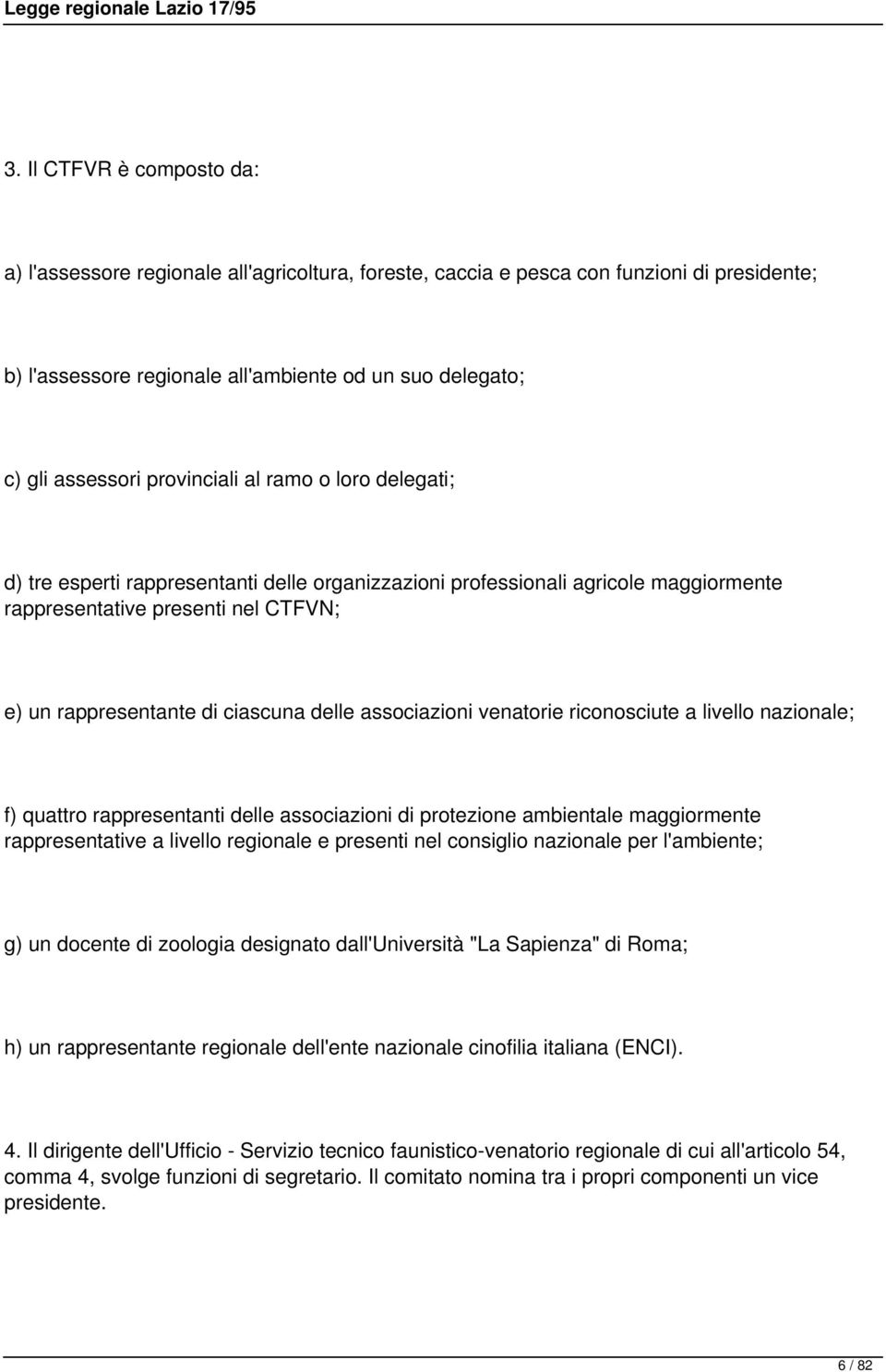 Legge regionale Lazio 17/95

3. Il CTFVR è composto da:

a) l'assessore regionale all'agricoltura, foreste, caccia e pesca con funzioni di presidente;

b) l'assessore regionale all'ambiente od un suo delegato;

c) gli assessori provinciali al ramo o loro delegati;

d) tre esperti rappresentanti delle organizzazioni professionali agricole maggiormente rappresentative presenti nel CTFVN;

e) un rappresentante di ciascuna delle associazioni venatorie riconosciute a livello nazionale;

f) quattro rappresentanti delle associazioni di protezione ambientale maggiormente rappresentative a livello regionale e presenti nel consiglio nazionale per l'ambiente;

g) un docente di zoologia designato dall'Università "La Sapienza" di Roma;

h) un rappresentante regionale dell'ente nazionale cinofilia italiana (ENCI).

4. Il dirigente dell'Ufficio - Servizio tecnico faunistico-venatorio regionale di cui all'articolo 54, comma 4, svolge funzioni di segretario. Il comitato nomina tra i propri componenti un vice presidente.

6 / 82